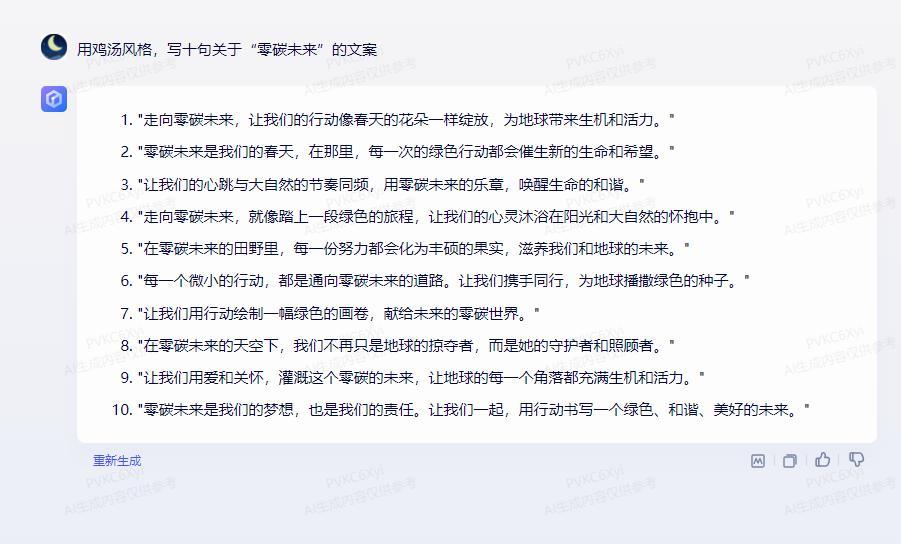 用鸡汤风格，写十句关于“零碳未来”的文案

1. "走向零碳未来，让我们的行动像春天的花朵一样绽放，为地球带来生机和活力。"
2. "零碳未来是我们的春天，在那里，每一次的绿色行动都会催生新的生命和希望。"
3. "让我们的心跳与大自然的节奏同频，用零碳未来的乐章，唤醒生命的和谐。"
4. "走向零碳未来，就像踏上一段绿色的旅程，让我们的心灵沐浴在阳光和大自然的怀抱中。"
5. "在零碳未来的田野里，每一份努力都会化为丰硕的果实，滋养我们和地球的未来。"
6. "每一个微小的行动，都是通向零碳未来的道路。让我们携手同行，为地球播撒绿色的种子。"
7. "让我们用行动绘制一幅绿色的画卷，献给未来的零碳世界。"
8. "在零碳未来的天空下，我们不再只是地球的掠夺者，而是她的守护者和照顾者。"
9. "让我们用爱和关怀，灌溉这个零碳的未来，让地球的每一个角落都充满生机和活力。"
10. "零碳未来是我们的梦想，也是我们的责任。让我们一起，用行动书写一个绿色、和谐、美好的未来。"

重新生成

PVKC6Xyi
AI生成内容仅供参考